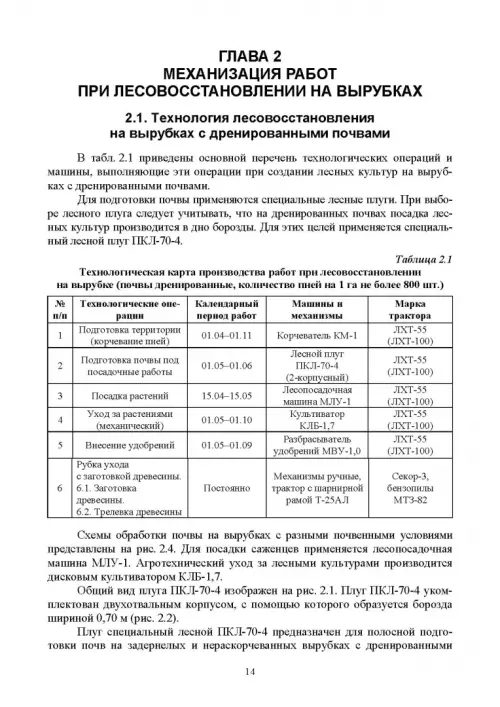 ГЛАВА 2
МЕХАНИЗАЦИЯ РАБОТ
ПРИ ЛЕСОВОССТАНОВЛЕНИИ НА ВЫРУБКАХ

2.1. Технология лесовосстановления
на вырубках с дренированными почвами

В табл. 2.1 приведены основной перечень технологических операций и машины, выполняющие эти операции при создании лесных культур на вырубках с дренированными почвами.

Для подготовки почвы применяются специальные лесные плуги. При выборе лесного плуга следует учитывать, что на дренированных почвах посадка лесных культур производится в дно борозды. Для этих целей применяется специальный лесной плуг ПКЛ-70-4.

Таблица 2.1

Технологическая карта производства работ при лесовосстановлении на вырубке (почвы дренированные, количество пней на 1 га не более 800 шт.)

| № п/п | Технологические операции | Календарный период работ | Машины и механизмы | Марка трактора |
|---|---|---|---|---|
| 1 | Подготовка территории (корчевание пней) | 01.04–01.11 | Корчеватель КМ-1 | ЛХТ-55 (ЛХТ-100) |
| 2 | Подготовка почвы под посадочные работы | 01.05–01.06 | Лесной плуг ПКЛ-70-4 (2-корпусный) | ЛХТ-55 (ЛХТ-100) |
| 3 | Посадка растений | 15.04–15.05 | Лесопосадочная машина МЛУ-1 | ЛХТ-55 (ЛХТ-100) |
| 4 | Уход за растениями (механический) | 01.05–01.10 | Культиватор КЛБ-1,7 | ЛХТ-55 (ЛХТ-100) |
| 5 | Внесение удобрений | 01.05–01.09 | Разбрасыватель удобрений МВУ-1,0 | ЛХТ-55 (ЛХТ-100) |
| 6 | Рубка ухода с заготовкой древесины. 6.1. Заготовка древесины. 6.2. Трелевка древесины | Постоянно | Механизмы ручные, трактор с шарнирной рамой Т-25АЛ | Секор-3, бензопилы МТЗ-82 |

Схемы обработки почвы на вырубках с разными почвенными условиями представлены на рис. 2.4. Для посадки саженцев применяется лесопосадочная машина МЛУ-1. Агротехнический уход за лесными культурами производится дисковым культиватором КЛБ-1,7.

Общий вид плуга ПКЛ-70-4 изображен на рис. 2.1. Плуг ПКЛ-70-4 укомплектован двухотвальным корпусом, с помощью которого образуется борозда шириной 0,70 м (рис. 2.2).

Плуг специальный лесной ПКЛ-70-4 предназначен для полосной подготовки почв на задернелых и нераскорчеванных вырубках с дренированными

14